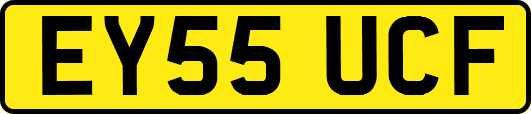 EY55 UCF